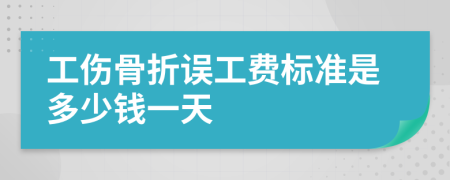 工伤骨折误工费标准是多少钱一天